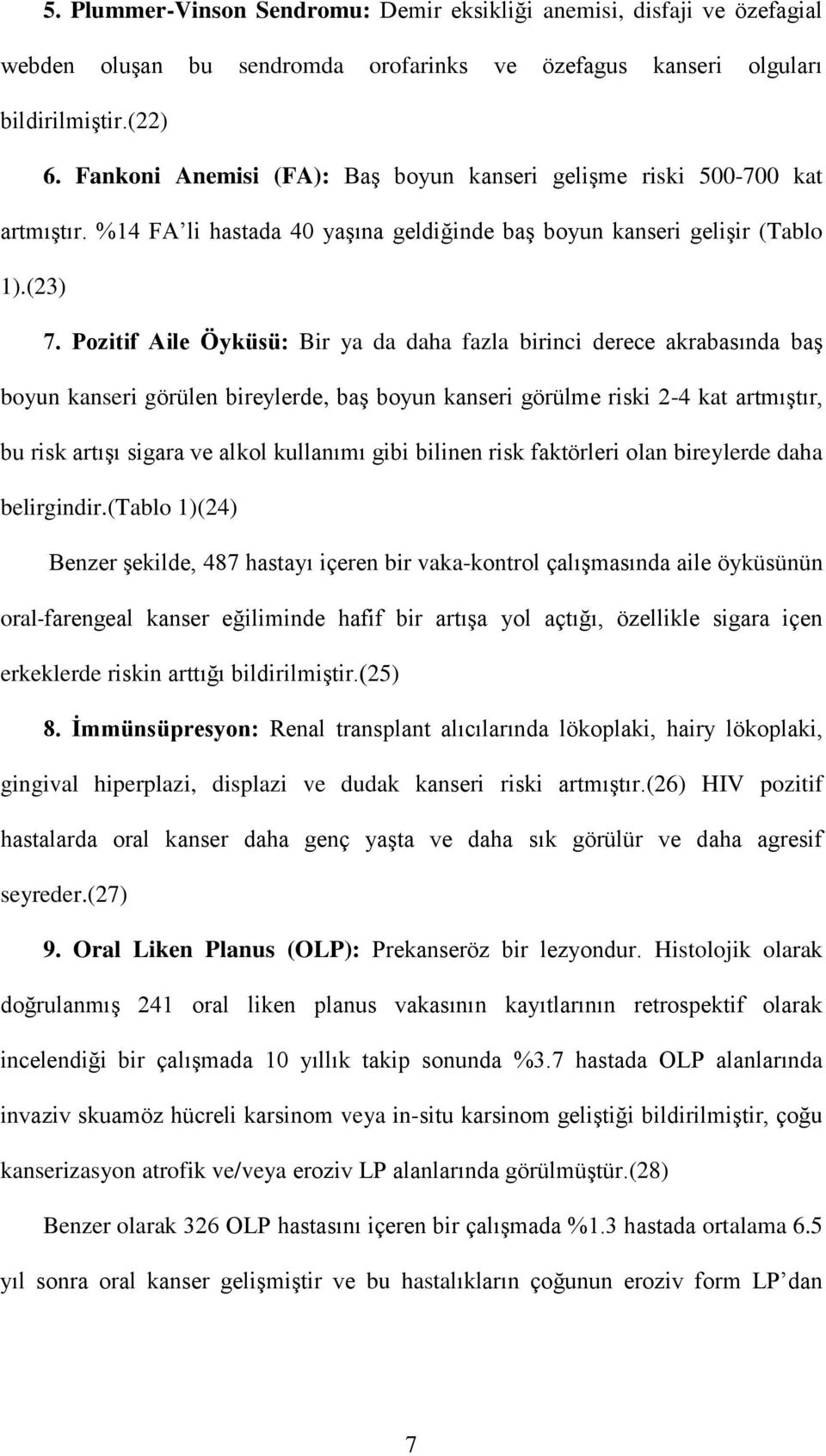 5. Plummer-Vinson Sendromu: Demir eksikliği anemisi, disfaji ve özefagial webden oluşan bu sendromda orofarinks ve özefagus kanseri olguları bildirilmiştir.(22)

6. Fankoni Anemisi (FA): Baş boyun kanseri gelişme riski 500-700 kat artmıştır. %14 FA'li hastada 40 yaşına geldiğinde baş boyun kanseri gelişir (Tablo 1).(23)

7. Pozitif Aile Öyküsü: Bir ya da daha fazla birinci derece akrabasında baş boyun kanseri görülen bireylerde, baş boyun kanseri görülme riski 2-4 kat artmıştır, bu risk artışı sigara ve alkol kullanımı gibi bilinen risk faktörleri olan bireylerde daha belirgindir.(Tablo 1)(24)

Benzer şekilde, 487 hastayı içeren bir vaka-kontrol çalışmasında aile öyküsünün oral-farengeal kanser eğiliminde hafif bir artışa yol açtığı, özellikle sigara içen erkeklerde riskin arttığı bildirilmiştir.(25)

8. İmmünsüpresyon: Renal transplant alıcılarında lökoplaki, hairy lökoplaki, gingival hiperplazi, displazi ve dudak kanseri riski artmıştır.(26) HIV pozitif hastalarda oral kanser daha genç yaşta ve daha sık görülür ve daha agresif seyreder.(27)

9. Oral Liken Planus (OLP): Prekanseröz bir lezyondur. Histolojik olarak doğrulanmış 241 oral liken planus vakasının kayıtlarının retrospektif olarak incelendiği bir çalışmada 10 yıllık takip sonunda %3.7 hastada OLP alanlarında invaziv skuamöz hücreli karsinom veya in-situ karsinom geliştiği bildirilmiştir, çoğu kanserizasyon atrofik ve/veya eroziv LP alanlarında görülmüştür.(28)

Benzer olarak 326 OLP hastasını içeren bir çalışmada %1.3 hastada ortalama 6.5 yıl sonra oral kanser gelişmiştir ve bu hastalıkların çoğunun eroziv form LP'dan

7